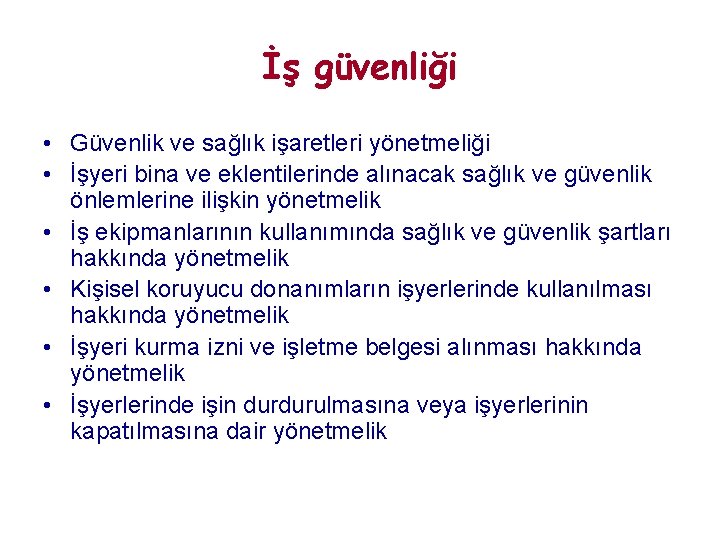 İş güvenliği

• Güvenlik ve sağlık işaretleri yönetmeliği
• İşyeri bina ve eklentilerinde alınacak sağlık ve güvenlik önlemlerine ilişkin yönetmelik
• İş ekipmanlarının kullanımında sağlık ve güvenlik şartları hakkında yönetmelik
• Kişisel koruyucu donanımların işyerlerinde kullanılması hakkında yönetmelik
• İşyeri kurma izni ve işletme belgesi alınması hakkında yönetmelik
• İşyerlerinde işin durdurulmasına veya işyerlerinin kapatılmasına dair yönetmelik